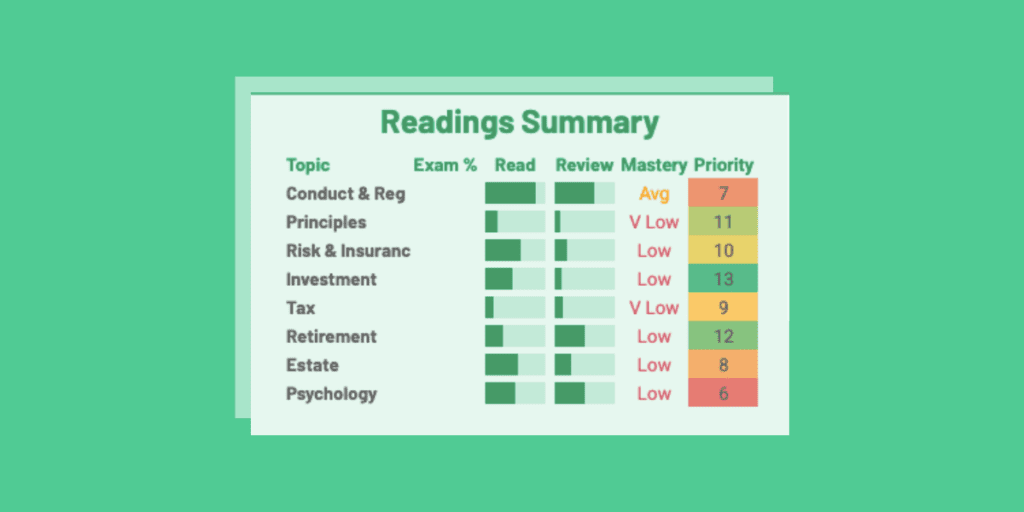 Readings Summary

| Topic | Exam % | Read | Review | Mastery | Priority |
|---|---|---|---|---|---|
| Conduct & Reg | | | | Avg | 7 |
| Principles | | | | V Low | 11 |
| Risk & Insuranc | | | | Low | 10 |
| Investment | | | | Low | 13 |
| Tax | | | | V Low | 9 |
| Retirement | | | | Low | 12 |
| Estate | | | | Low | 8 |
| Psychology | | | | Low | 6 |